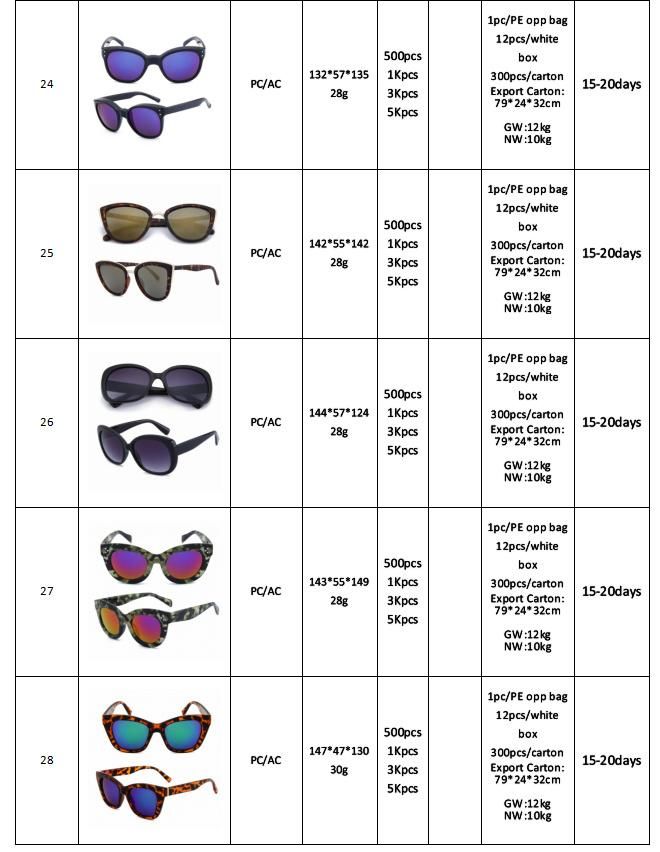 | 24 | | PC/AC | 132\*57\*135 28g | 500pcs 1Kpcs 3Kpcs 5Kpcs | | 1pc/PE opp bag 12pcs/white box 300pcs/carton Export Carton: 79\*24\*32cm GW:12kg NW:10kg | 15-20days |
|---|---|---|---|---|---|---|---|
| 25 | | PC/AC | 142\*55\*142 28g | 500pcs 1Kpcs 3Kpcs 5Kpcs | | 1pc/PE opp bag 12pcs/white box 300pcs/carton Export Carton: 79\*24\*32cm GW:12kg NW:10kg | 15-20days |
| 26 | | PC/AC | 144\*57\*124 28g | 500pcs 1Kpcs 3Kpcs 5Kpcs | | 1pc/PE opp bag 12pcs/white box 300pcs/carton Export Carton: 79\*24\*32cm GW:12kg NW:10kg | 15-20days |
| 27 | | PC/AC | 143\*55\*149 28g | 500pcs 1Kpcs 3Kpcs 5Kpcs | | 1pc/PE opp bag 12pcs/white box 300pcs/carton Export Carton: 79\*24\*32cm GW:12kg NW:10kg | 15-20days |
| 28 | | PC/AC | 147\*47\*130 30g | 500pcs 1Kpcs 3Kpcs 5Kpcs | | 1pc/PE opp bag 12pcs/white box 300pcs/carton Export Carton: 79\*24\*32cm GW:12kg NW:10kg | 15-20days |